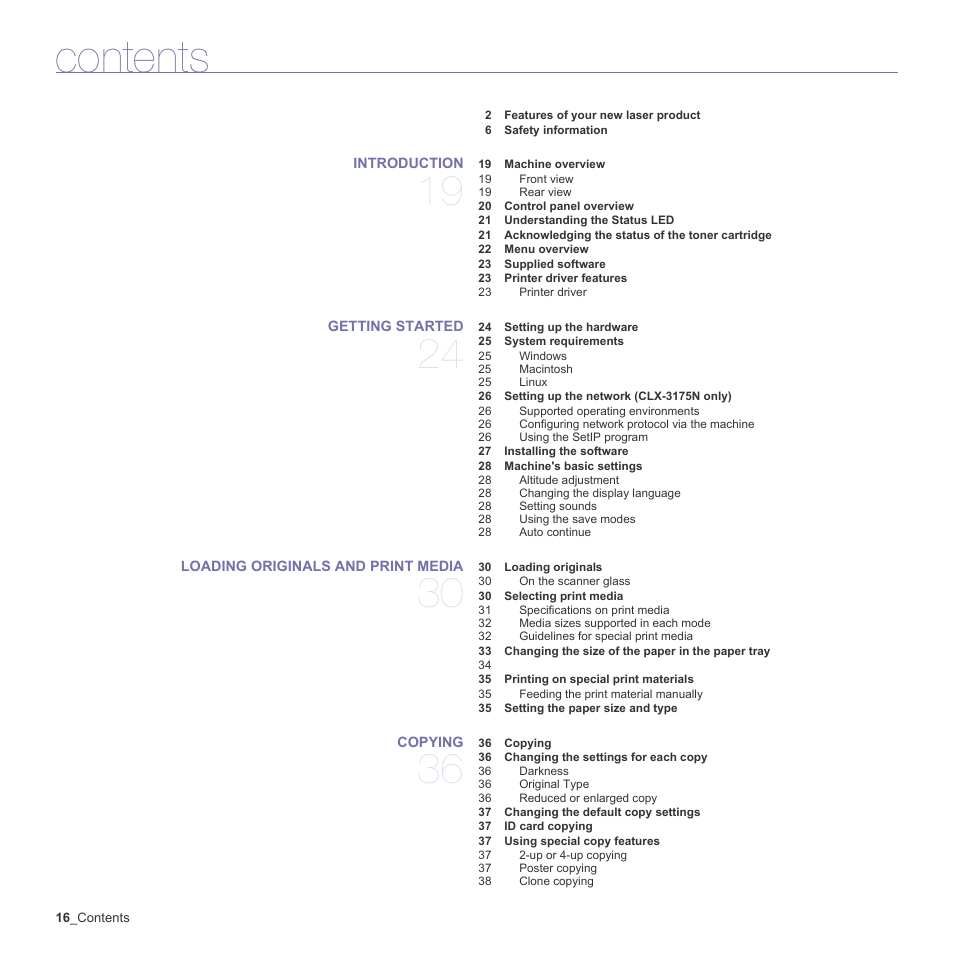 contents

2 Features of your new laser product
6 Safety information

INTRODUCTION
19

19 Machine overview
19 Front view
19 Rear view
20 Control panel overview
21 Understanding the Status LED
21 Acknowledging the status of the toner cartridge
22 Menu overview
23 Supplied software
23 Printer driver features
23 Printer driver

GETTING STARTED
24

24 Setting up the hardware
25 System requirements
25 Windows
25 Macintosh
25 Linux
26 Setting up the network (CLX-3175N only)
26 Supported operating environments
26 Configuring network protocol via the machine
26 Using the SetIP program
27 Installing the software
28 Machine's basic settings
28 Altitude adjustment
28 Changing the display language
28 Setting sounds
28 Using the save modes
28 Auto continue

LOADING ORIGINALS AND PRINT MEDIA
30

30 Loading originals
30 On the scanner glass
30 Selecting print media
31 Specifications on print media
32 Media sizes supported in each mode
32 Guidelines for special print media
33 Changing the size of the paper in the paper tray
34
35 Printing on special print materials
35 Feeding the print material manually
35 Setting the paper size and type

COPYING
36

36 Copying
36 Changing the settings for each copy
36 Darkness
36 Original Type
36 Reduced or enlarged copy
37 Changing the default copy settings
37 ID card copying
37 Using special copy features
37 2-up or 4-up copying
37 Poster copying
38 Clone copying

16_Contents